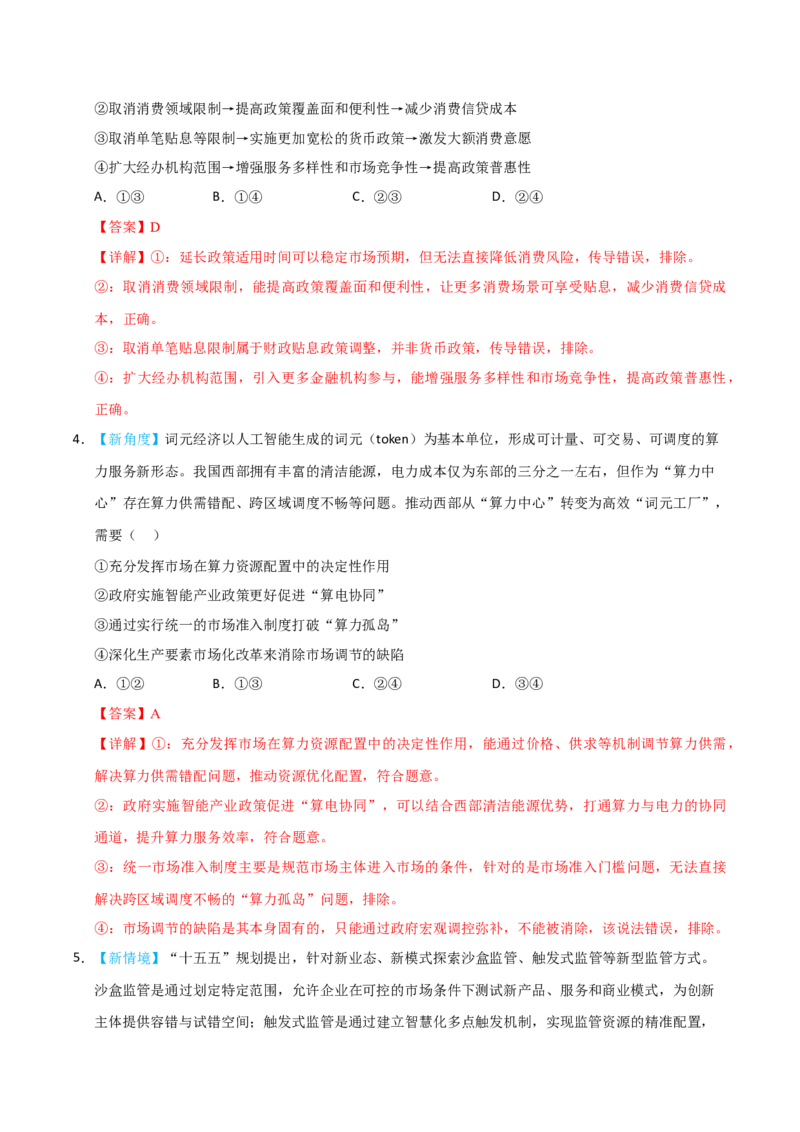 ②取消消费领域限制→提高政策覆盖面和便利性→减少消费信贷成本

③取消单笔贴息等限制→实施更加宽松的货币政策→激发大额消费意愿

④扩大经办机构范围→增强服务多样性和市场竞争性→提高政策普惠性

A.①③ B.①④ C.②③ D.②④

【答案】D

【详解】①：延长政策适用时间可以稳定市场预期，但无法直接降低消费风险，传导错误，排除。

②：取消消费领域限制，能提高政策覆盖面和便利性，让更多消费场景可享受贴息，减少消费信贷成本，正确。

③：取消单笔贴息限制属于财政贴息政策调整，并非货币政策，传导错误，排除。

④：扩大经办机构范围，引入更多金融机构参与，能增强服务多样性和市场竞争性，提高政策普惠性，正确。

4.【新角度】词元经济以人工智能生成的词元（token）为基本单位，形成可计量、可交易、可调度的算力服务新形态。我国西部拥有丰富的清洁能源，电力成本仅为东部的三分之一左右，但作为“算力中心”存在算力供需错配、跨区域调度不畅等问题。推动西部从“算力中心”转变为高效“词元工厂”，需要（ ）

①充分发挥市场在算力资源配置中的决定性作用

②政府实施智能产业政策更好促进“算电协同”

③通过实行统一的市场准入制度打破“算力孤岛”

④深化生产要素市场化改革来消除市场调节的缺陷

A.①② B.①③ C.②④ D.③④

【答案】A

【详解】①：充分发挥市场在算力资源配置中的决定性作用，能通过价格、供求等机制调节算力供需，解决算力供需错配问题，推动资源优化配置，符合题意。

②：政府实施智能产业政策促进“算电协同”，可以结合西部清洁能源优势，打通算力与电力的协同通道，提升算力服务效率，符合题意。

③：统一市场准入制度主要是规范市场主体进入市场的条件，针对的是市场准入门槛问题，无法直接解决跨区域调度不畅的“算力孤岛”问题，排除。

④：市场调节的缺陷是其本身固有的，只能通过政府宏观调控弥补，不能被消除，该说法错误，排除。

5.【新情境】“十五五”规划提出，针对新业态、新模式探索沙盒监管、触发式监管等新型监管方式。沙盒监管是通过划定特定范围，允许企业在可控的市场条件下测试新产品、服务和商业模式，为创新主体提供容错与试错空间；触发式监管是通过建立智慧化多点触发机制，实现监管资源的精准配置，